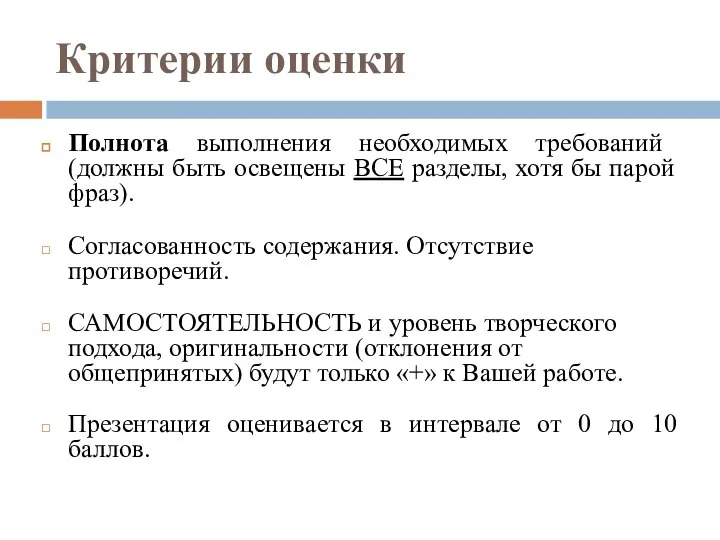 Критерии оценки

Полнота выполнения необходимых требований (должны быть освещены ВСЕ разделы, хотя бы парой фраз).

Согласованность содержания. Отсутствие противоречий.

САМОСТОЯТЕЛЬНОСТЬ и уровень творческого подхода, оригинальности (отклонения от общепринятых) будут только «+» к Вашей работе.

Презентация оценивается в интервале от 0 до 10 баллов.